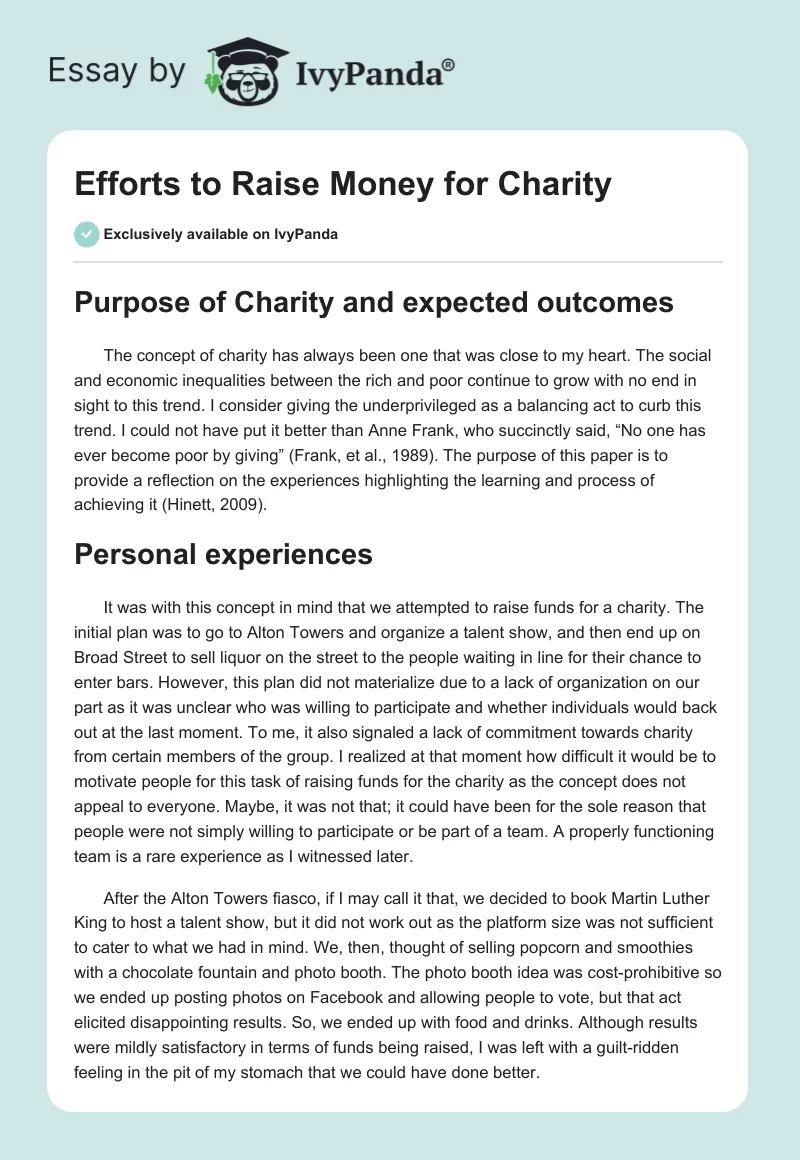 Essay by IvyPanda®

Efforts to Raise Money for Charity

Exclusively available on IvyPanda

Purpose of Charity and expected outcomes

The concept of charity has always been one that was close to my heart. The social and economic inequalities between the rich and poor continue to grow with no end in sight to this trend. I consider giving the underprivileged as a balancing act to curb this trend. I could not have put it better than Anne Frank, who succinctly said, “No one has ever become poor by giving” (Frank, et al., 1989). The purpose of this paper is to provide a reflection on the experiences highlighting the learning and process of achieving it (Hinett, 2009).

Personal experiences

It was with this concept in mind that we attempted to raise funds for a charity. The initial plan was to go to Alton Towers and organize a talent show, and then end up on Broad Street to sell liquor on the street to the people waiting in line for their chance to enter bars. However, this plan did not materialize due to a lack of organization on our part as it was unclear who was willing to participate and whether individuals would back out at the last moment. To me, it also signaled a lack of commitment towards charity from certain members of the group. I realized at that moment how difficult it would be to motivate people for this task of raising funds for the charity as the concept does not appeal to everyone. Maybe, it was not that; it could have been for the sole reason that people were not simply willing to participate or be part of a team. A properly functioning team is a rare experience as I witnessed later.

After the Alton Towers fiasco, if I may call it that, we decided to book Martin Luther King to host a talent show, but it did not work out as the platform size was not sufficient to cater to what we had in mind. We, then, thought of selling popcorn and smoothies with a chocolate fountain and photo booth. The photo booth idea was cost-prohibitive so we ended up posting photos on Facebook and allowing people to vote, but that act elicited disappointing results. So, we ended up with food and drinks. Although results were mildly satisfactory in terms of funds being raised, I was left with a guilt-ridden feeling in the pit of my stomach that we could have done better.